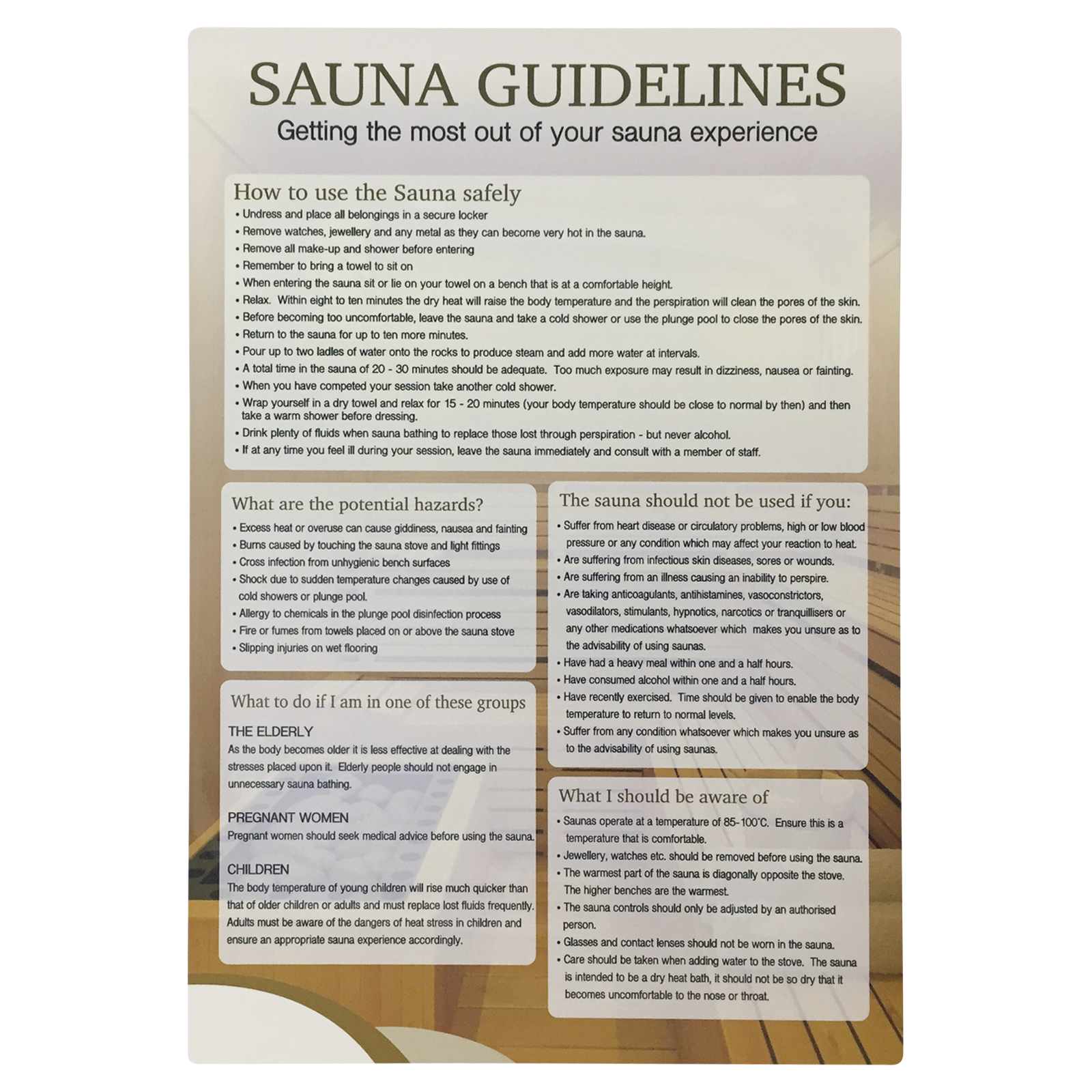 SAUNA GUIDELINES

Getting the most out of your sauna experience

How to use the Sauna safely

• Undress and place all belongings in a secure locker
• Remove watches, jewellery and any metal as they can become very hot in the sauna.
• Remove all make-up and shower before entering
• Remember to bring a towel to sit on
• When entering the sauna sit or lie on your towel on a bench that is at a comfortable height.
• Relax. Within eight to ten minutes the dry heat will raise the body temperature and the perspiration will clean the pores of the skin.
• Before becoming too uncomfortable, leave the sauna and take a cold shower or use the plunge pool to close the pores of the skin.
• Return to the sauna for up to ten more minutes.
• Pour up to two ladles of water onto the rocks to produce steam and add more water at intervals.
• A total time in the sauna of 20 - 30 minutes should be adequate. Too much exposure may result in dizziness, nausea or fainting.
• When you have competed your session take another cold shower.
• Wrap yourself in a dry towel and relax for 15 - 20 minutes (your body temperature should be close to normal by then) and then take a warm shower before dressing.
• Drink plenty of fluids when sauna bathing to replace those lost through perspiration - but never alcohol.
• If at any time you feel ill during your session, leave the sauna immediately and consult with a member of staff.

What are the potential hazards?

• Excess heat or overuse can cause giddiness, nausea and fainting
• Burns caused by touching the sauna stove and light fittings
• Cross infection from unhygienic bench surfaces
• Shock due to sudden temperature changes caused by use of cold showers or plunge pool.
• Allergy to chemicals in the plunge pool disinfection process
• Fire or fumes from towels placed on or above the sauna stove
• Slipping injuries on wet flooring

What to do if I am in one of these groups

THE ELDERLY
As the body becomes older it is less effective at dealing with the stresses placed upon it. Elderly people should not engage in unnecessary sauna bathing.

PREGNANT WOMEN
Pregnant women should seek medical advice before using the sauna.

CHILDREN
The body temperature of young children will rise much quicker than that of older children or adults and must replace lost fluids frequently. Adults must be aware of the dangers of heat stress in children and ensure an appropriate sauna experience accordingly.

The sauna should not be used if you:

• Suffer from heart disease or circulatory problems, high or low blood pressure or any condition which may affect your reaction to heat.
• Are suffering from infectious skin diseases, sores or wounds.
• Are suffering from an illness causing an inability to perspire.
• Are taking anticoagulants, antihistamines, vasoconstrictors, vasodilators, stimulants, hypnotics, narcotics or tranquillisers or any other medications whatsoever which makes you unsure as to the advisability of using saunas.
• Have had a heavy meal within one and a half hours.
• Have consumed alcohol within one and a half hours.
• Have recently exercised. Time should be given to enable the body temperature to return to normal levels.
• Suffer from any condition whatsoever which makes you unsure as to the advisability of using saunas.

What I should be aware of

• Saunas operate at a temperature of 85-100°C. Ensure this is a temperature that is comfortable.
• Jewellery, watches etc. should be removed before using the sauna.
• The warmest part of the sauna is diagonally opposite the stove. The higher benches are the warmest.
• The sauna controls should only be adjusted by an authorised person.
• Glasses and contact lenses should not be worn in the sauna.
• Care should be taken when adding water to the stove. The sauna is intended to be a dry heat bath, it should not be so dry that it becomes uncomfortable to the nose or throat.